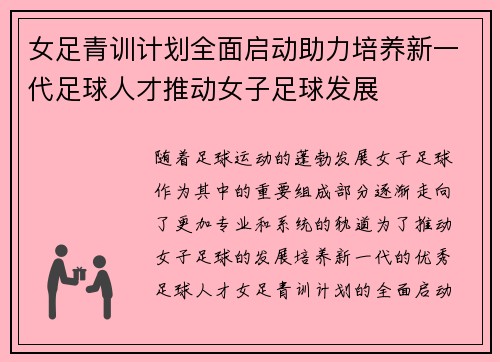 女足青训计划全面启动助力培养新一代足球人才推动女子足球发展

随着足球运动的蓬勃发展女子足球作为其中的重要组成部分逐渐走向了更加专业和系统的轨道为了推动女子足球的发展培养新一代的优秀足球人才女足青训计划的全面启动